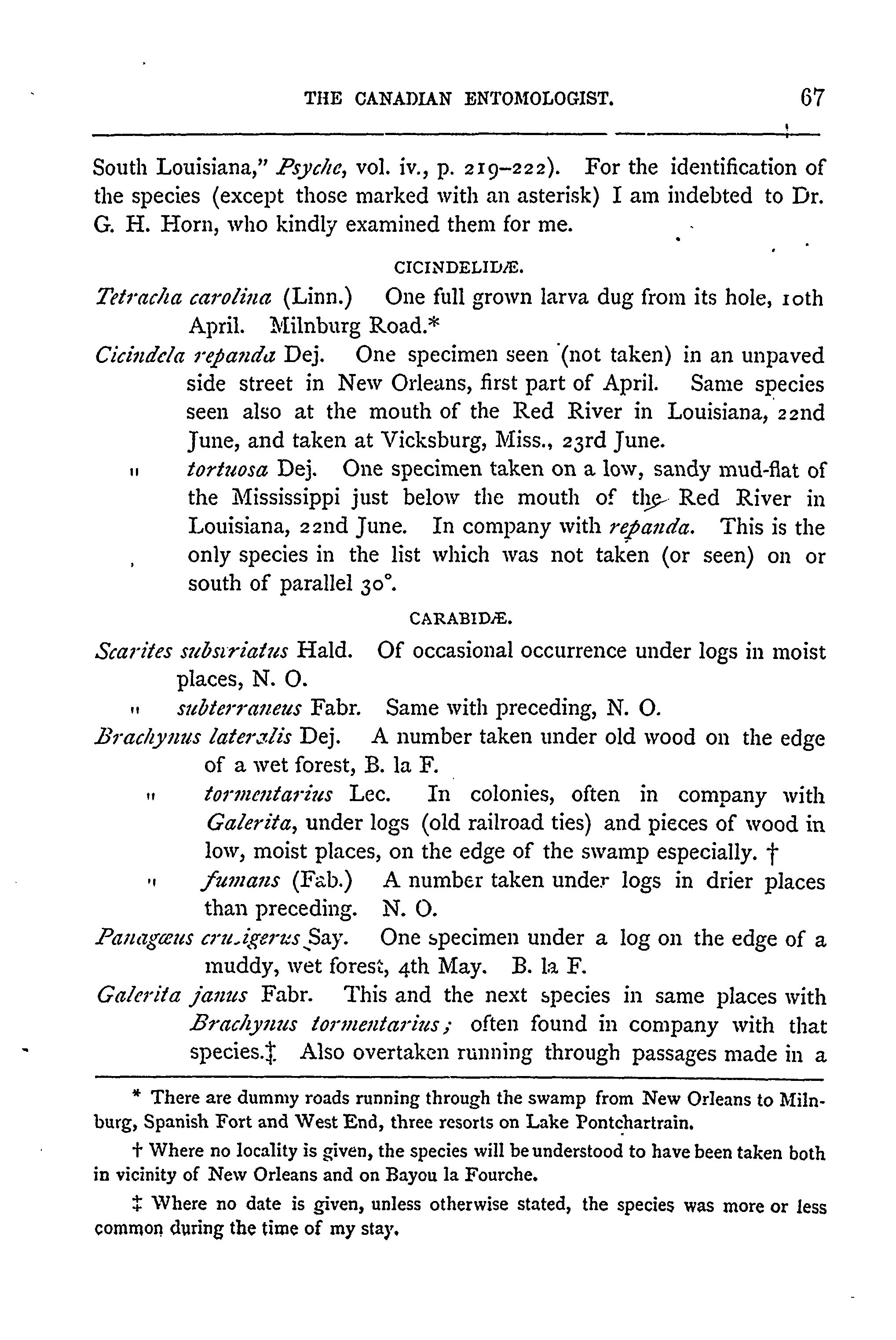 THE CANADIAN ENTOMOLOGIST. 67

South Louisiana," Psyche, vol. iv., p. 219–222). For the identification of the species (except those marked with an asterisk) I am indebted to Dr. G. H. Horn, who kindly examined them for me.

CICINDELIDÆ.

Tetracha carolina (Linn.) One full grown larva dug from its hole, 10th April. Milnburg Road.*

Cicindela repanda Dej. One specimen seen (not taken) in an unpaved side street in New Orleans, first part of April. Same species seen also at the mouth of the Red River in Louisiana, 22nd June, and taken at Vicksburg, Miss., 23rd June.

" tortuosa Dej. One specimen taken on a low, sandy mud-flat of the Mississippi just below the mouth of the Red River in Louisiana, 22nd June. In company with repanda. This is the only species in the list which was not taken (or seen) on or south of parallel 30°.

CARABIDÆ.

Scarites substriatus Hald. Of occasional occurrence under logs in moist places, N. O.

" subterraneus Fabr. Same with preceding, N. O.

Brachynus lateralis Dej. A number taken under old wood on the edge of a wet forest, B. la F.

" tormentarius Lec. In colonies, often in company with Galerita, under logs (old railroad ties) and pieces of wood in low, moist places, on the edge of the swamp especially. †

" fumans (Fab.) A number taken under logs in drier places than preceding. N. O.

Panagæus crucigerus Say. One specimen under a log on the edge of a muddy, wet forest, 4th May. B. la F.

Galerita janus Fabr. This and the next species in same places with Brachynus tormentarius; often found in company with that species.‡ Also overtaken running through passages made in a

* There are dummy roads running through the swamp from New Orleans to Milnburg, Spanish Fort and West End, three resorts on Lake Pontchartrain.

† Where no locality is given, the species will be understood to have been taken both in vicinity of New Orleans and on Bayou la Fourche.

‡ Where no date is given, unless otherwise stated, the species was more or less common during the time of my stay.